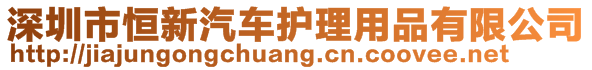 深圳市恒新汽车护理用品有限公司
http://jiajungongchuang.cn.coovee.net